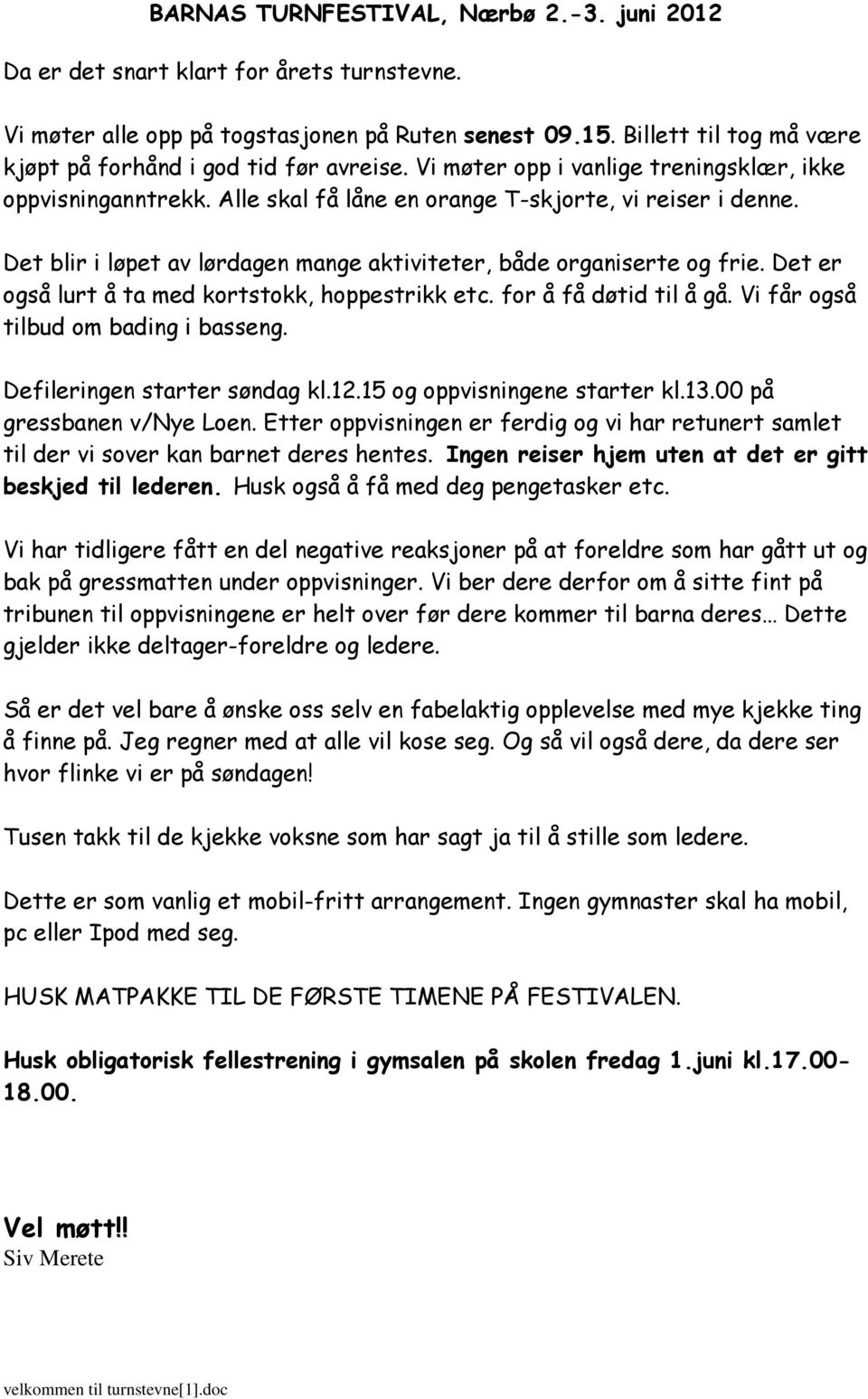 BARNAS TURNFESTIVAL, Nærbø 2.-3. juni 2012

Da er det snart klart for årets turnstevne.

Vi møter alle opp på togstasjonen på Ruten senest 09.15. Billett til tog må være kjøpt på forhånd i god tid før avreise. Vi møter opp i vanlige treningsklær, ikke oppvisninganntrekk. Alle skal få låne en orange T-skjorte, vi reiser i denne.

Det blir i løpet av lørdagen mange aktiviteter, både organiserte og frie. Det er også lurt å ta med kortstokk, hoppestrikk etc. for å få døtid til å gå. Vi får også tilbud om bading i basseng.

Defileringen starter søndag kl.12.15 og oppvisningene starter kl.13.00 på gressbanen v/Nye Loen. Etter oppvisningen er ferdig og vi har retunert samlet til der vi sover kan barnet deres hentes. Ingen reiser hjem uten at det er gitt beskjed til lederen. Husk også å få med deg pengetasker etc.

Vi har tidligere fått en del negative reaksjoner på at foreldre som har gått ut og bak på gressmatten under oppvisninger. Vi ber dere derfor om å sitte fint på tribunen til oppvisningene er helt over før dere kommer til barna deres… Dette gjelder ikke deltager-foreldre og ledere.

Så er det vel bare å ønske oss selv en fabelaktig opplevelse med mye kjekke ting å finne på. Jeg regner med at alle vil kose seg. Og så vil også dere, da dere ser hvor flinke vi er på søndagen!

Tusen takk til de kjekke voksne som har sagt ja til å stille som ledere.

Dette er som vanlig et mobil-fritt arrangement. Ingen gymnaster skal ha mobil, pc eller Ipod med seg.

HUSK MATPAKKE TIL DE FØRSTE TIMENE PÅ FESTIVALEN.

Husk obligatorisk fellestrening i gymsalen på skolen fredag 1.juni kl.17.00-18.00.

Vel møtt!!
Siv Merete

velkommen til turnstevne[1].doc